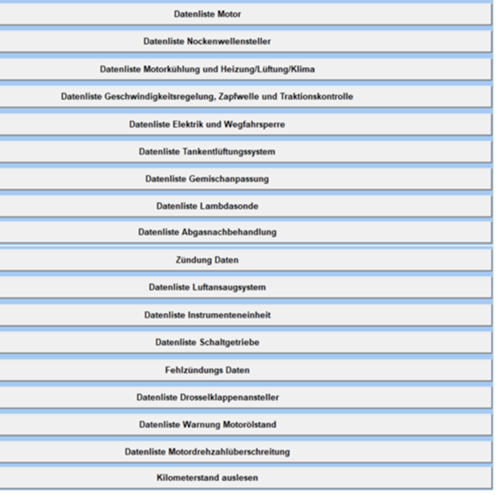 Datenliste Motor

Datenliste Nockenwellensteller

Datenliste Motorkühlung und Heizung/Lüftung/Klima

Datenliste Geschwindigkeitsregelung, Zapfwelle und Traktionskontrolle

Datenliste Elektrik und Wegfahrsperre

Datenliste Tankentlüftungssystem

Datenliste Gemischanpassung

Datenliste Lambdasonde

Datenliste Abgasnachbehandlung

Zündung Daten

Datenliste Luftansaugsystem

Datenliste Instrumenteneinheit

Datenliste Schaltgetriebe

Fehlzündungs Daten

Datenliste Drosselklappenansteller

Datenliste Warnung Motorölstand

Datenliste Motordrehzahlüberschreitung

Kilometerstand auslesen